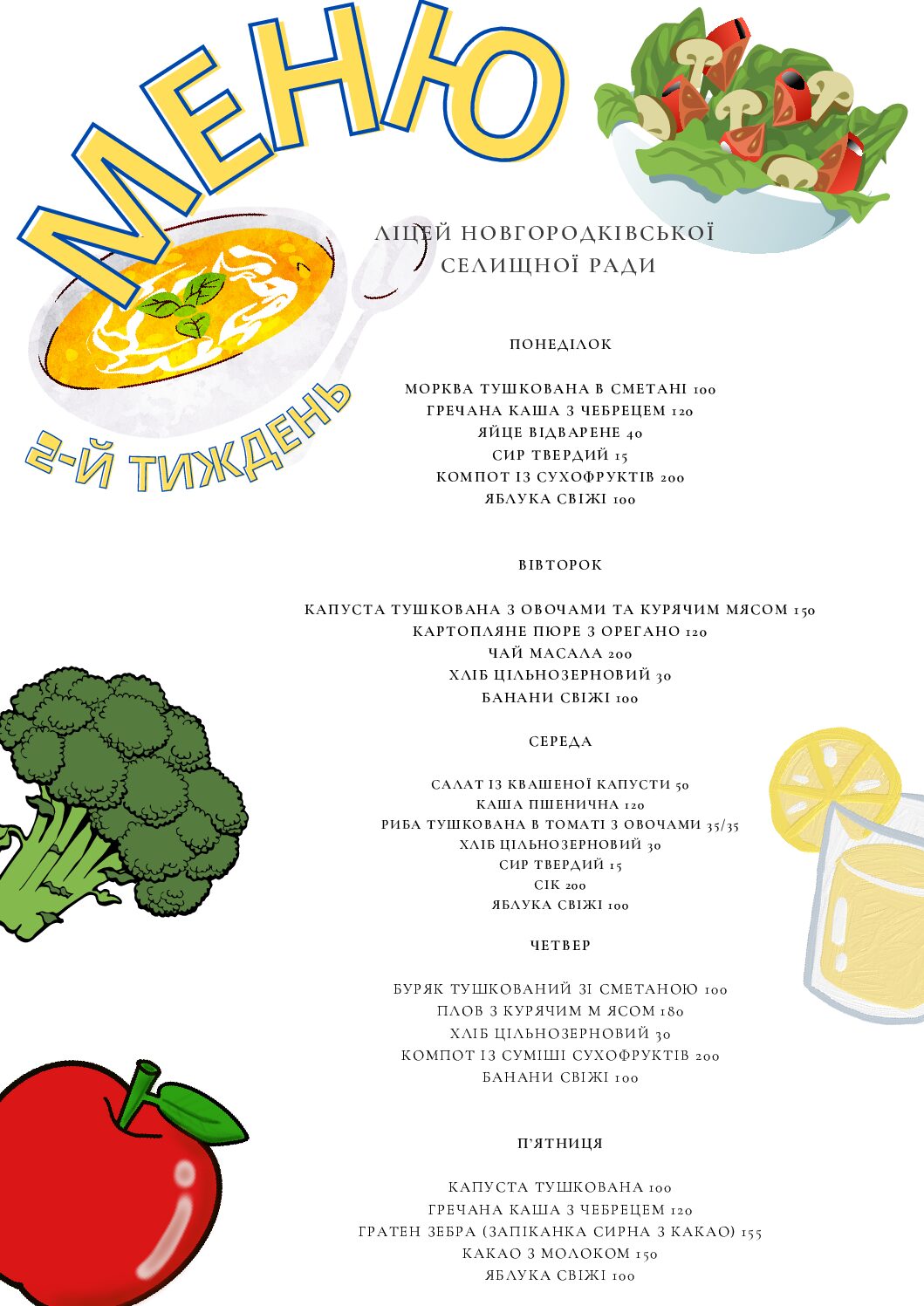 МЕНЮ

2-Й ТИЖДЕНЬ

ЛІЦЕЙ НОВГОРОДКІВСЬКОЇ СЕЛИЩНОЇ РАДИ

ПОНЕДІЛОК

МОРКВА ТУШКОВАНА В СМЕТАНІ 100
ГРЕЧАНА КАША З ЧЕБРЕЦЕМ 120
ЯЙЦЕ ВІДВАРЕНЕ 40
СИР ТВЕРДИЙ 15
КОМПОТ ІЗ СУХОФРУКТІВ 200
ЯБЛУКА СВІЖІ 100

ВІВТОРОК

КАПУСТА ТУШКОВАНА З ОВОЧАМИ ТА КУРЯЧИМ МЯСОМ 150
КАРТОПЛЯНЕ ПЮРЕ З ОРЕГАНО 120
ЧАЙ МАСАЛА 200
ХЛІБ ЦІЛЬНОЗЕРНОВИЙ 30
БАНАНИ СВІЖІ 100

СЕРЕДА

САЛАТ ІЗ КВАШЕНОЇ КАПУСТИ 50
КАША ПШЕНИЧНА 120
РИБА ТУШКОВАНА В ТОМАТІ З ОВОЧАМИ 35/35
ХЛІБ ЦІЛЬНОЗЕРНОВИЙ 30
СИР ТВЕРДИЙ 15
СІК 200
ЯБЛУКА СВІЖІ 100

ЧЕТВЕР

БУРЯК ТУШКОВАНИЙ ЗІ СМЕТАНОЮ 100
ПЛОВ З КУРЯЧИМ М ЯСОМ 180
ХЛІБ ЦІЛЬНОЗЕРНОВИЙ 30
КОМПОТ ІЗ СУМІШІ СУХОФРУКТІВ 200
БАНАНИ СВІЖІ 100

П'ЯТНИЦЯ

КАПУСТА ТУШКОВАНА 100
ГРЕЧАНА КАША З ЧЕБРЕЦЕМ 120
ГРАТЕН ЗЕБРА (ЗАПІКАНКА СИРНА З КАКАО) 155
КАКАО З МОЛОКОМ 150
ЯБЛУКА СВІЖІ 100